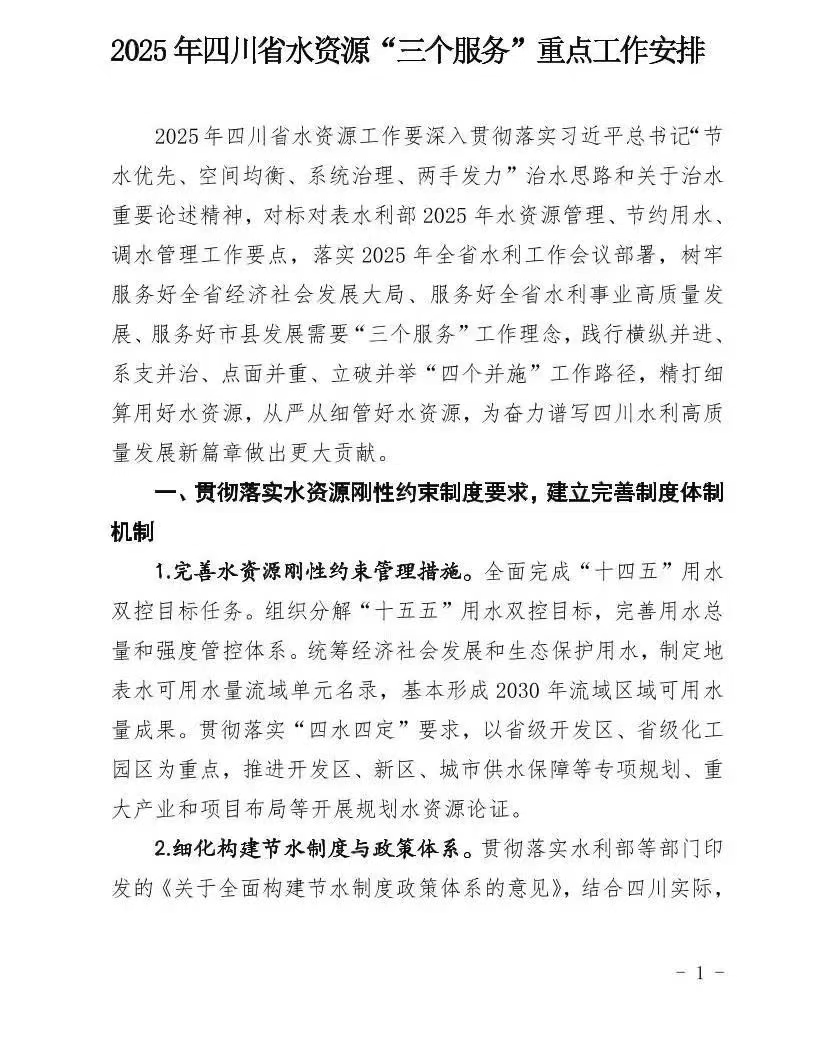 2025年四川省水资源“三个服务”重点工作安排

2025年四川省水资源工作要深入贯彻落实习近平总书记“节水优先、空间均衡、系统治理、两手发力”治水思路和关于治水重要论述精神，对标对表水利部2025年水资源管理、节约用水、调水管理工作要点，落实2025年全省水利工作会议部署，树牢服务好全省经济社会发展大局、服务好全省水利事业高质量发展、服务好市县发展需要“三个服务”工作理念，践行横纵并进、系支并治、点面并重、立破并举“四个并施”工作路径，精打细算用好水资源，从严从细管好水资源，为奋力谱写四川水利高质量发展新篇章做出更大贡献。

一、贯彻落实水资源刚性约束制度要求，建立完善制度体制机制

1.完善水资源刚性约束管理措施。全面完成“十四五”用水双控目标任务。组织分解“十五五”用水双控目标，完善用水总量和强度管控体系。统筹经济社会发展和生态保护用水，制定地表水可用水量流域单元名录，基本形成2030年流域区域可用水量成果。贯彻落实“四水四定”要求，以省级开发区、省级化工园区为重点，推进开发区、新区、城市供水保障等专项规划、重大产业和项目布局等开展规划水资源论证。

2.细化构建节水制度与政策体系。贯彻落实水利部等部门印发的《关于全面构建节水制度政策体系的意见》，结合四川实际，

－ 1 －